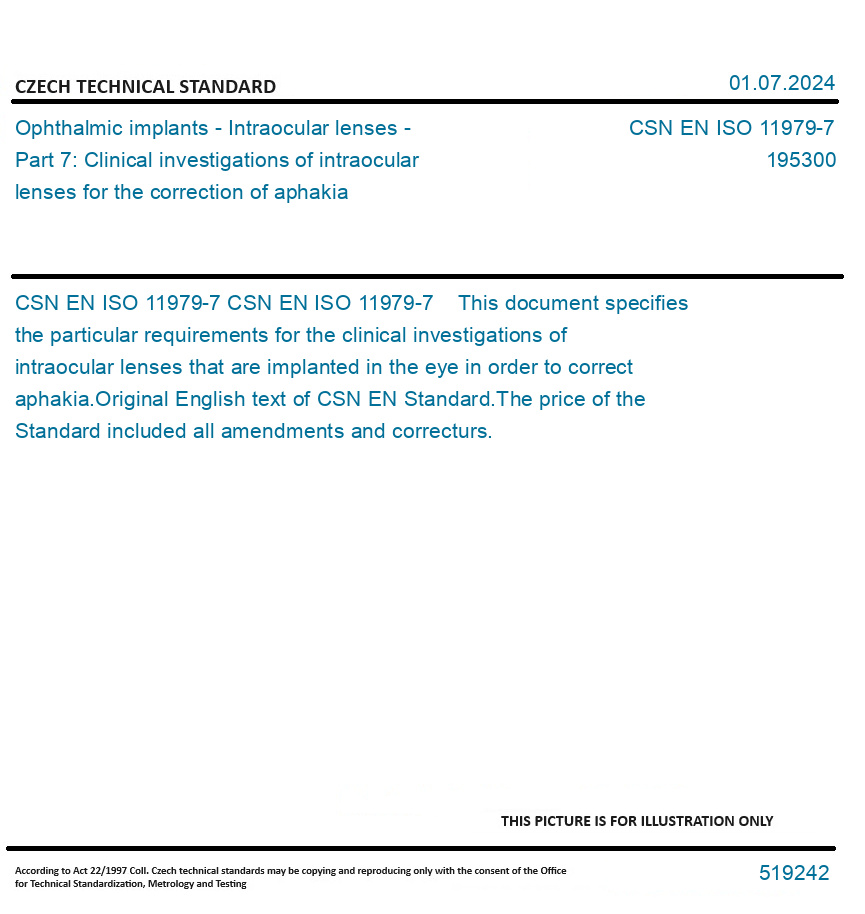 CZECH TECHNICAL STANDARD

01.07.2024

Ophthalmic implants - Intraocular lenses - Part 7: Clinical investigations of intraocular lenses for the correction of aphakia

CSN EN ISO 11979-7
195300

CSN EN ISO 11979-7 CSN EN ISO 11979-7 This document specifies the particular requirements for the clinical investigations of intraocular lenses that are implanted in the eye in order to correct aphakia.Original English text of CSN EN Standard.The price of the Standard included all amendments and correcturs.

THIS PICTURE IS FOR ILLUSTRATION ONLY

According to Act 22/1997 Coll. Czech technical standards may be copying and reproducing only with the consent of the Office for Technical Standardization, Metrology and Testing

519242